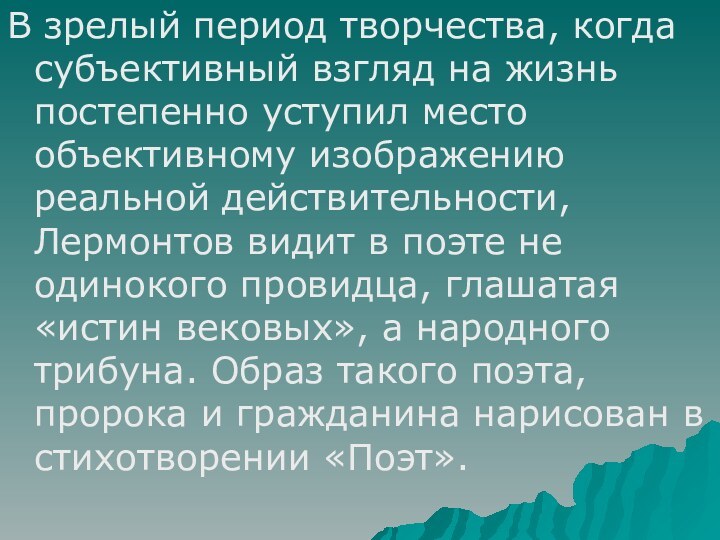 В зрелый период творчества, когда субъективный взгляд на жизнь постепенно уступил место объективному изображению реальной действительности, Лермонтов видит в поэте не одинокого провидца, глашатая «истин вековых», а народного трибуна. Образ такого поэта, пророка и гражданина нарисован в стихотворении «Поэт».